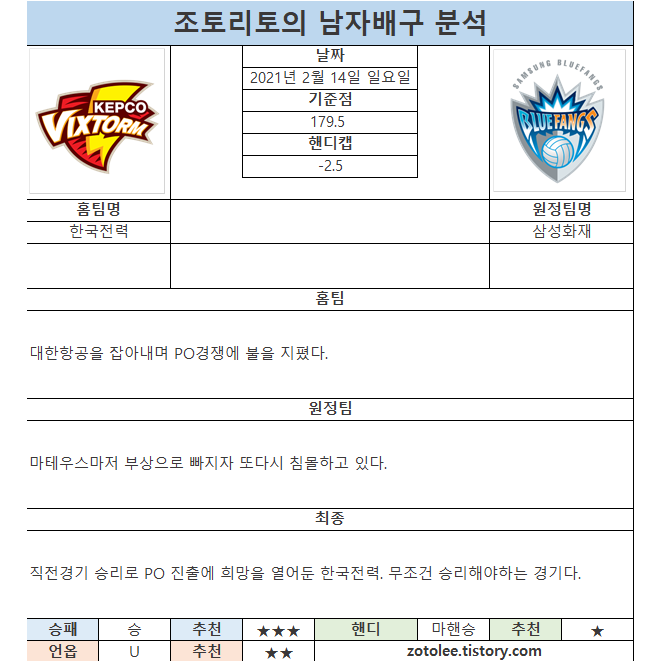 조토리토의 남자배구 분석

KEPCO VIXTORM

날짜
2021년 2월 14일 일요일
기준점
179.5
핸디캡
-2.5

SAMSUNG BLUEFANGS
BLUEFANGS

홈팀명
한국전력

원정팀명
삼성화재

홈팀

대한항공을 잡아내며 PO경쟁에 불을 지폈다.

원정팀

마테우스마저 부상으로 빠지자 또다시 침몰하고 있다.

최종

직전경기 승리로 PO 진출에 희망을 열어둔 한국전력. 무조건 승리해야하는 경기다.

| 승패 | 승 | 추천 | ★★★ | 핸디 | 마핸승 | 추천 | ★ |
|---|---|---|---|---|---|---|---|
| 언옵 | U | 추천 | ★★ | zotolee.tistory.com | | | |